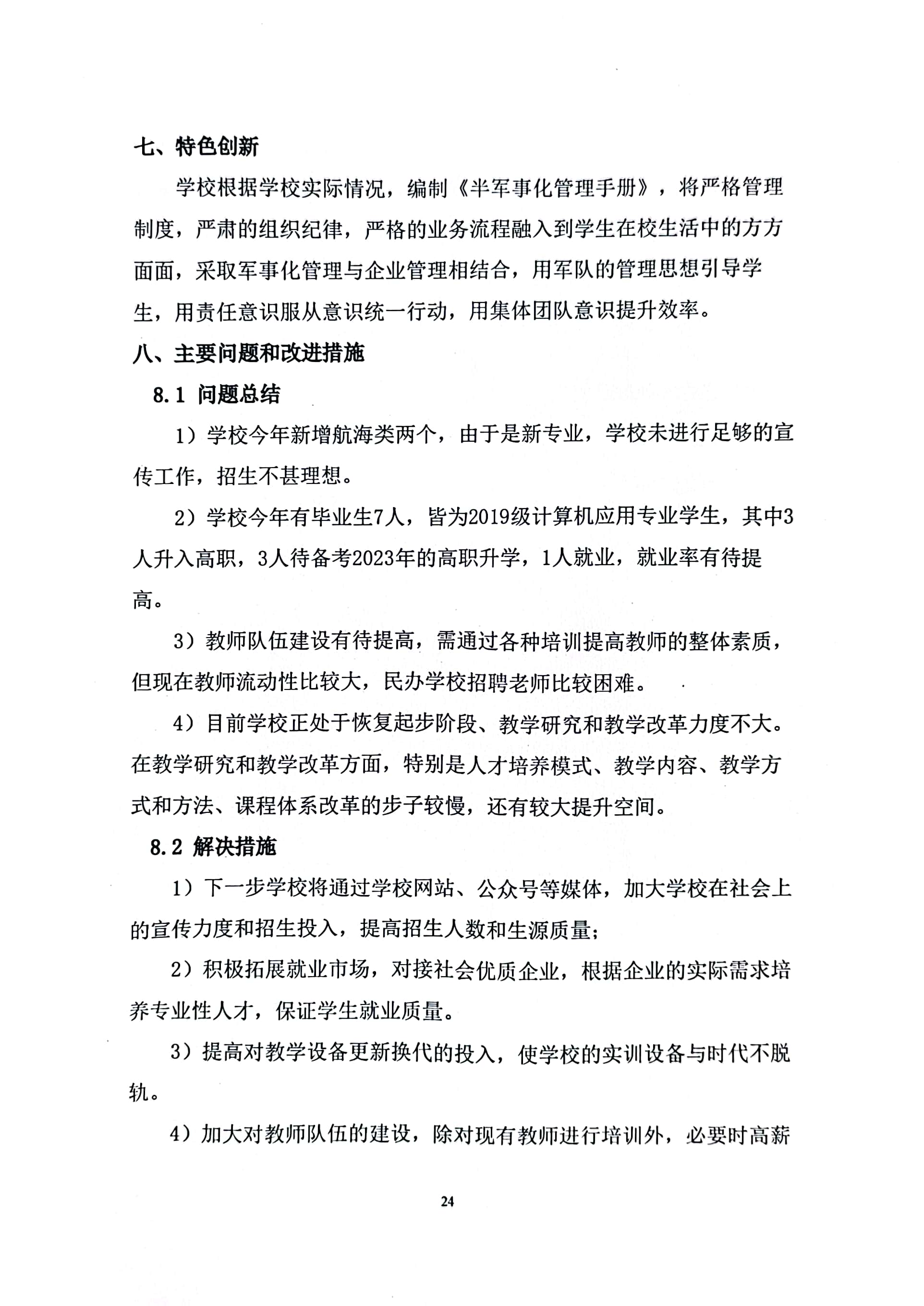 七、特色创新

学校根据学校实际情况，编制《半军事化管理手册》，将严格管理制度，严肃的组织纪律，严格的业务流程融入到学生在校生活中的方方面面，采取军事化管理与企业管理相结合，用军队的管理思想引导学生，用责任意识服从意识统一行动，用集体团队意识提升效率。

八、主要问题和改进措施

8.1 问题总结

1）学校今年新增航海类两个，由于是新专业，学校未进行足够的宣传工作，招生不甚理想。

2）学校今年有毕业生7人，皆为2019级计算机应用专业学生，其中3人升入高职，3人待备考2023年的高职升学，1人就业，就业率有待提高。

3）教师队伍建设有待提高，需通过各种培训提高教师的整体素质，但现在教师流动性比较大，民办学校招聘老师比较困难。

4）目前学校正处于恢复起步阶段、教学研究和教学改革力度不大。在教学研究和教学改革方面，特别是人才培养模式、教学内容、教学方式和方法、课程体系改革的步子较慢，还有较大提升空间。

8.2 解决措施

1）下一步学校将通过学校网站、公众号等媒体，加大学校在社会上的宣传力度和招生投入，提高招生人数和生源质量；

2）积极拓展就业市场，对接社会优质企业，根据企业的实际需求培养专业性人才，保证学生就业质量。

3）提高对教学设备更新换代的投入，使学校的实训设备与时代不脱轨。

4）加大对教师队伍的建设，除对现有教师进行培训外，必要时高薪

24